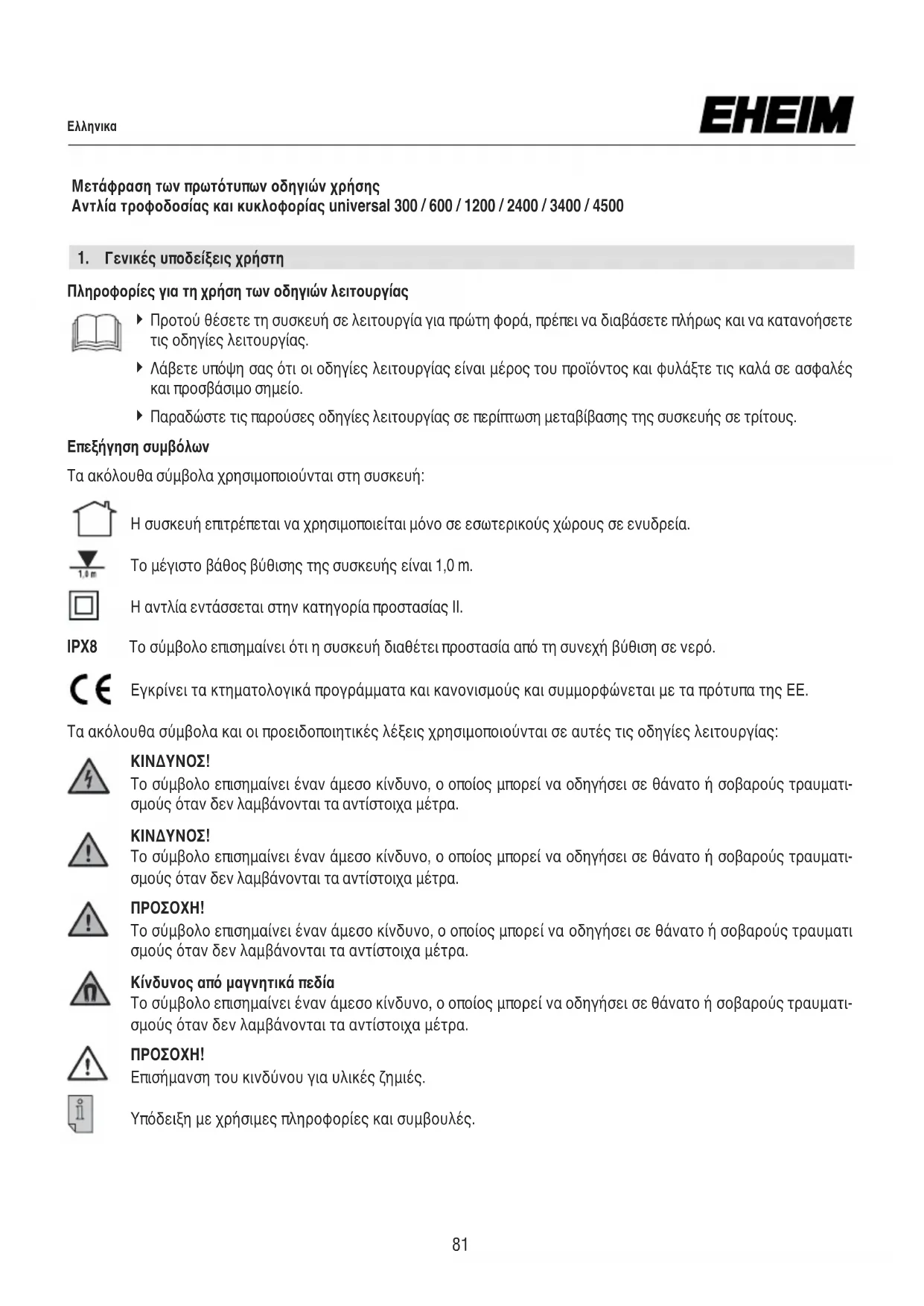 Ελληνικα

EHEIM

Μετάφραση των πρωτότυπων οδηγιών χρήσης
Αντλία τροφοδοσίας και κυκλοφορίας universal 300 / 600 / 1200 / 2400 / 3400 / 4500

1. Γενικές υποδείξεις χρήστη

Πληροφορίες για τη χρήση των οδηγιών λειτουργίας

▸ Προτού θέσετε τη συσκευή σε λειτουργία για πρώτη φορά, πρέπει να διαβάσετε πλήρως και να κατανοήσετε τις οδηγίες λειτουργίας.

▸ Λάβετε υπόψη σας ότι οι οδηγίες λειτουργίας είναι μέρος του προϊόντος και φυλάξτε τις καλά σε ασφαλές και προσβάσιμο σημείο.

▸ Παραδώστε τις παρούσες οδηγίες λειτουργίας σε περίπτωση μεταβίβασης της συσκευής σε τρίτους.

Επεξήγηση συμβόλων

Τα ακόλουθα σύμβολα χρησιμοποιούνται στη συσκευή:

Η συσκευή επιτρέπεται να χρησιμοποιείται μόνο σε εσωτερικούς χώρους σε ενυδρεία.

1,0 m
Το μέγιστο βάθος βύθισης της συσκευής είναι 1,0 m.

Η αντλία εντάσσεται στην κατηγορία προστασίας II.

IPX8 Το σύμβολο επισημαίνει ότι η συσκευή διαθέτει προστασία από τη συνεχή βύθιση σε νερό.

CE Εγκρίνει τα κτηματολογικά προγράμματα και κανονισμούς και συμμορφώνεται με τα πρότυπα της ΕΕ.

Τα ακόλουθα σύμβολα και οι προειδοποιητικές λέξεις χρησιμοποιούνται σε αυτές τις οδηγίες λειτουργίας:

ΚΙΝΔΥΝΟΣ!
Το σύμβολο επισημαίνει έναν άμεσο κίνδυνο, ο οποίος μπορεί να οδηγήσει σε θάνατο ή σοβαρούς τραυματισμούς όταν δεν λαμβάνονται τα αντίστοιχα μέτρα.

ΚΙΝΔΥΝΟΣ!
Το σύμβολο επισημαίνει έναν άμεσο κίνδυνο, ο οποίος μπορεί να οδηγήσει σε θάνατο ή σοβαρούς τραυματισμούς όταν δεν λαμβάνονται τα αντίστοιχα μέτρα.

ΠΡΟΣΟΧΗ!
Το σύμβολο επισημαίνει έναν άμεσο κίνδυνο, ο οποίος μπορεί να οδηγήσει σε θάνατο ή σοβαρούς τραυματι σμούς όταν δεν λαμβάνονται τα αντίστοιχα μέτρα.

Κίνδυνος από μαγνητικά πεδία
Το σύμβολο επισημαίνει έναν άμεσο κίνδυνο, ο οποίος μπορεί να οδηγήσει σε θάνατο ή σοβαρούς τραυματισμούς όταν δεν λαμβάνονται τα αντίστοιχα μέτρα.

ΠΡΟΣΟΧΗ!
Επισήμανση του κινδύνου για υλικές ζημιές.

Υπόδειξη με χρήσιμες πληροφορίες και συμβουλές.

81